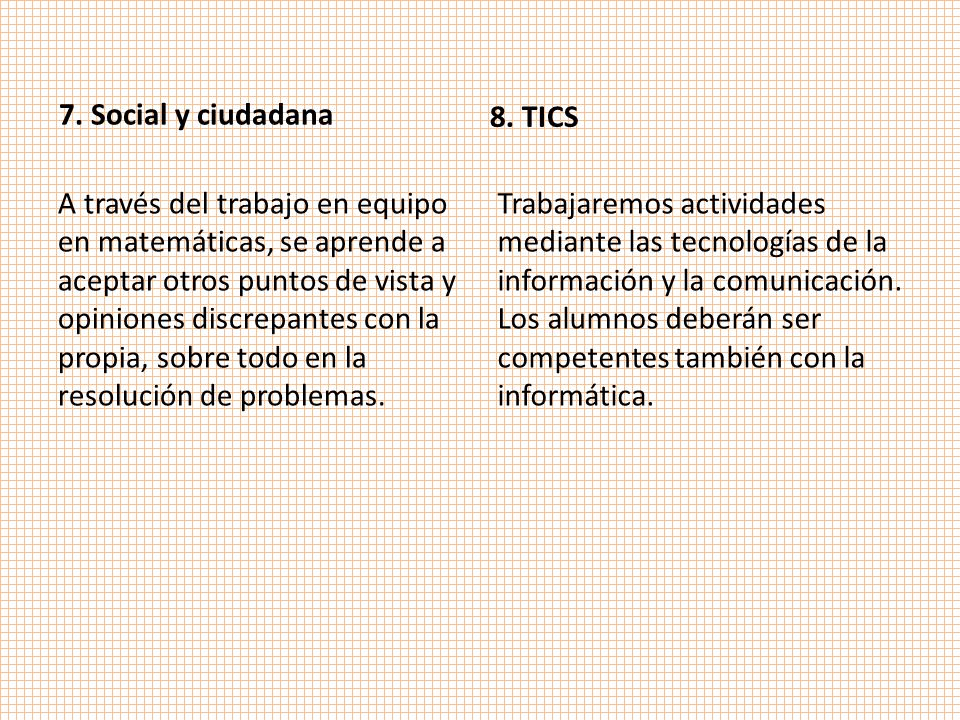 7. Social y ciudadana

A través del trabajo en equipo en matemáticas, se aprende a aceptar otros puntos de vista y opiniones discrepantes con la propia, sobre todo en la resolución de problemas.

8. TICS

Trabajaremos actividades mediante las tecnologías de la información y la comunicación. Los alumnos deberán ser competentes también con la informática.